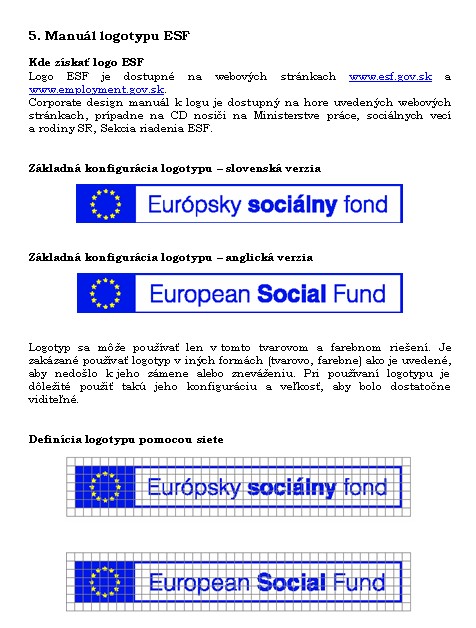 5. Manuál logotypu ESF

Kde získať logo ESF
Logo ESF je dostupné na webových stránkach www.esf.gov.sk a www.employment.gov.sk.
Corporate design manuál k logu je dostupný na hore uvedených webových stránkach, prípadne na CD nosiči na Ministerstve práce, sociálnych vecí a rodiny SR, Sekcia riadenia ESF.

Základná konfigurácia logotypu – slovenská verzia

Európsky sociálny fond

Základná konfigurácia logotypu – anglická verzia

European Social Fund

Logotyp sa môže používať len v tomto tvarovom a farebnom riešení. Je zakázané používať logotyp v iných formách (tvarovo, farebne) ako je uvedené, aby nedošlo k jeho zámene alebo zneváženiu. Pri používaní logotypu je dôležité použiť takú jeho konfiguráciu a veľkosť, aby bolo dostatočne viditeľné.

Definícia logotypu pomocou siete

Európsky sociálny fond

European Social Fund